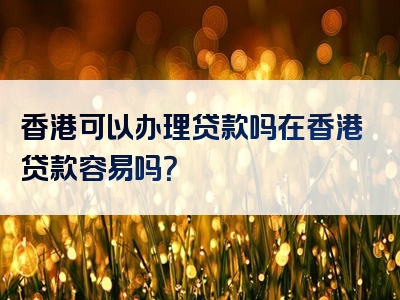 香港可以办理贷款吗在香港贷款容易吗?